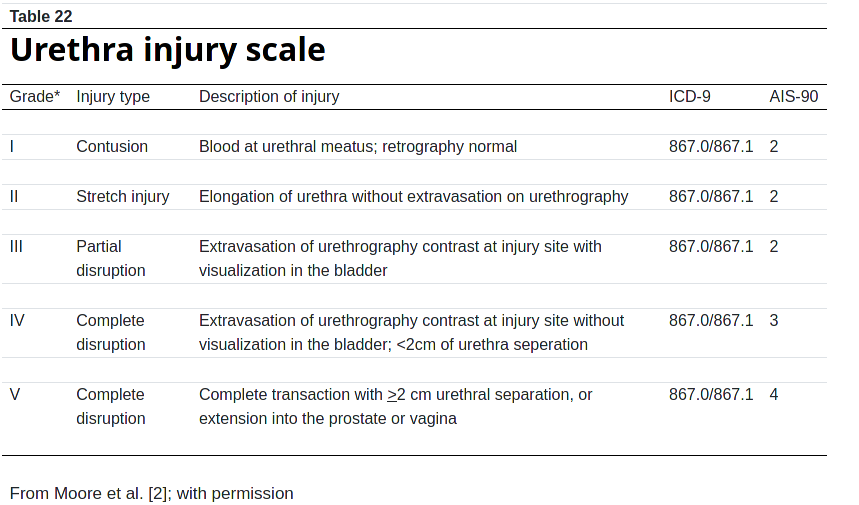 Table 22

Urethra injury scale

| Grade* | Injury type | Description of injury | ICD-9 | AIS-90 |
|---|---|---|---|---|
| I | Contusion | Blood at urethral meatus; retrography normal | 867.0/867.1 | 2 |
| II | Stretch injury | Elongation of urethra without extravasation on urethrography | 867.0/867.1 | 2 |
| III | Partial disruption | Extravasation of urethrography contrast at injury site with visualization in the bladder | 867.0/867.1 | 2 |
| IV | Complete disruption | Extravasation of urethrography contrast at injury site without visualization in the bladder; <2cm of urethra seperation | 867.0/867.1 | 3 |
| V | Complete disruption | Complete transaction with $\geq$2 cm urethral separation, or extension into the prostate or vagina | 867.0/867.1 | 4 |

From Moore et al. [2]; with permission